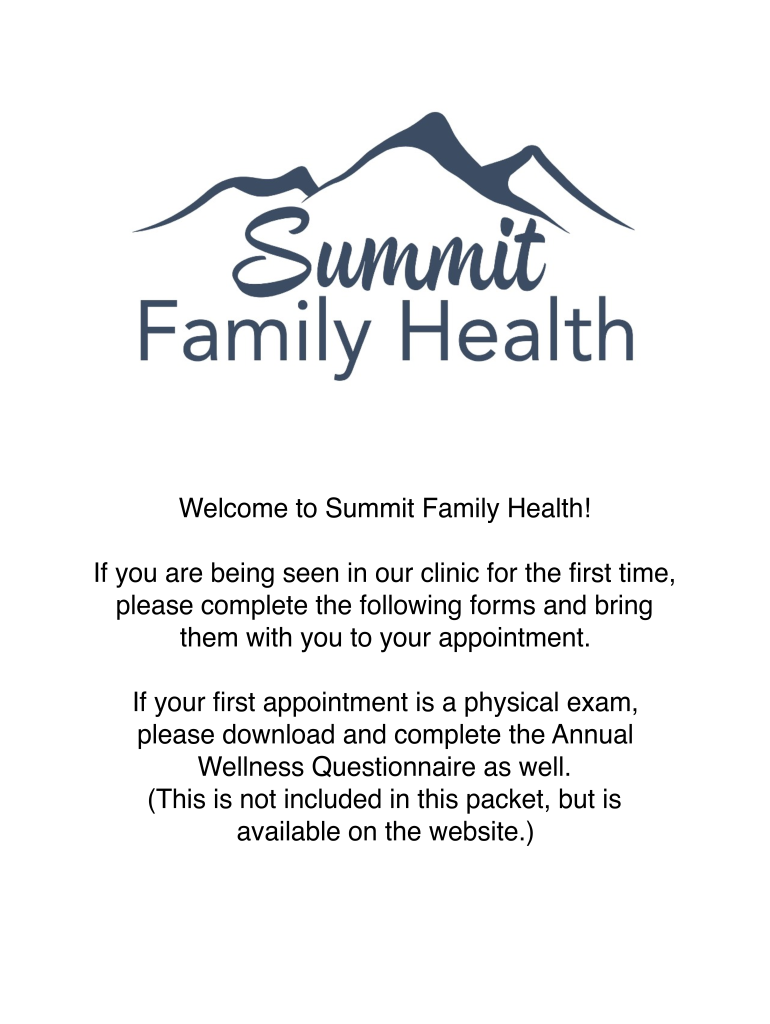 Summit
Family Health

Welcome to Summit Family Health!

If you are being seen in our clinic for the first time, please complete the following forms and bring them with you to your appointment.

If your first appointment is a physical exam, please download and complete the Annual Wellness Questionnaire as well.
(This is not included in this packet, but is available on the website.)